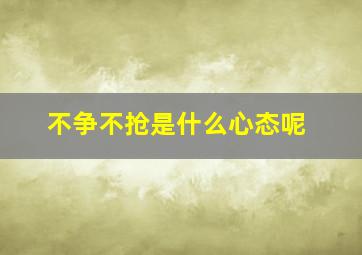 不争不抢是什么心态呢